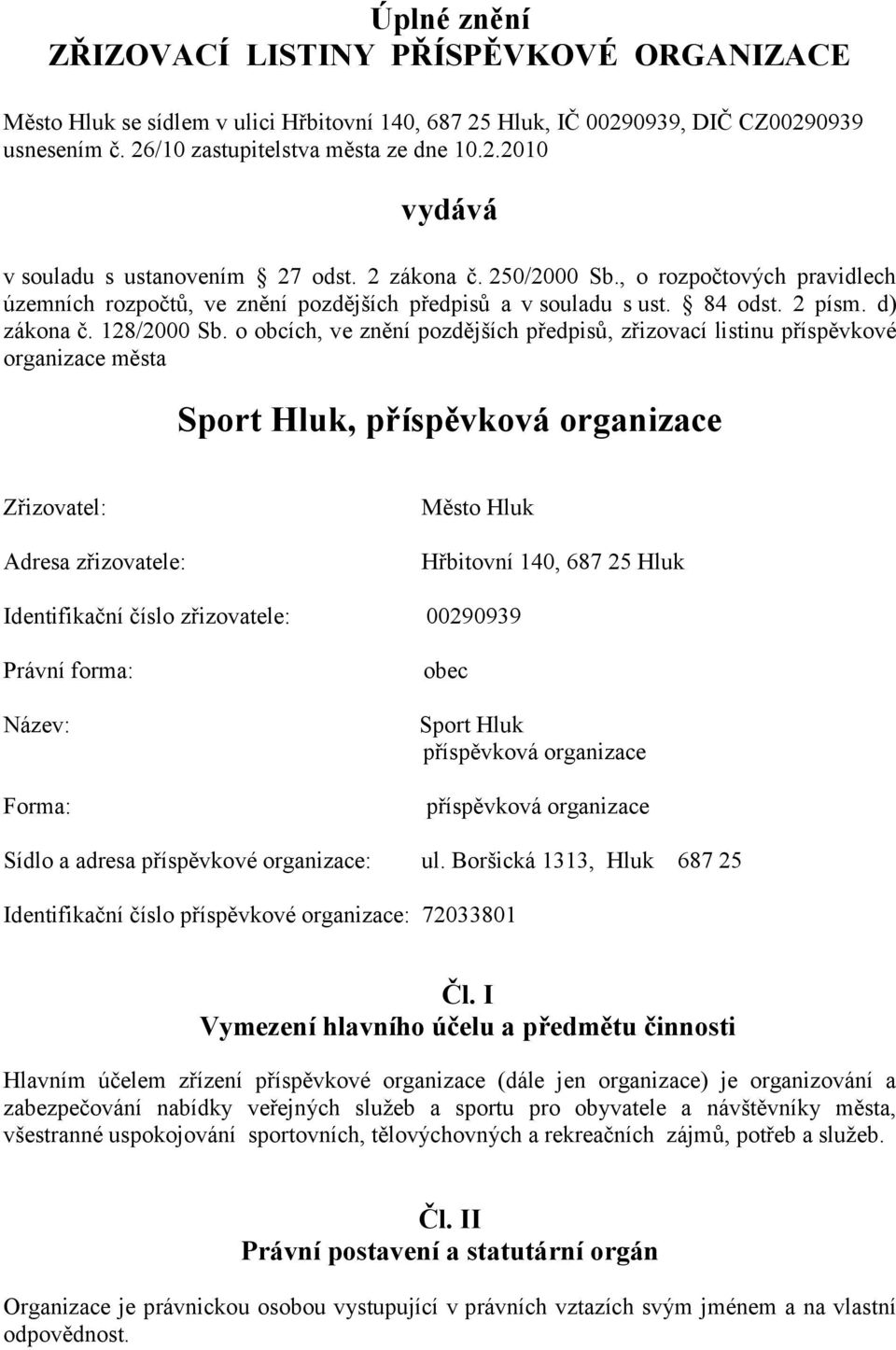 Úplné znění
ZŘIZOVACÍ LISTINY PŘÍSPĚVKOVÉ ORGANIZACE

Město Hluk se sídlem v ulici Hřbitovní 140, 687 25 Hluk, IČ 00290939, DIČ CZ00290939 usnesením č. 26/10 zastupitelstva města ze dne 10.2.2010

vydává

v souladu s ustanovením § 27 odst. 2 zákona č. 250/2000 Sb., o rozpočtových pravidlech územních rozpočtů, ve znění pozdějších předpisů a v souladu s ust. § 84 odst. 2 písm. d) zákona č. 128/2000 Sb. o obcích, ve znění pozdějších předpisů, zřizovací listinu příspěvkové organizace města

Sport Hluk, příspěvková organizace

Zřizovatel: Město Hluk

Adresa zřizovatele: Hřbitovní 140, 687 25 Hluk

Identifikační číslo zřizovatele: 00290939

Právní forma: obec

Název: Sport Hluk příspěvková organizace

Forma: příspěvková organizace

Sídlo a adresa příspěvkové organizace: ul. Boršická 1313, Hluk 687 25

Identifikační číslo příspěvkové organizace: 72033801

Čl. I
Vymezení hlavního účelu a předmětu činnosti

Hlavním účelem zřízení příspěvkové organizace (dále jen organizace) je organizování a zabezpečování nabídky veřejných služeb a sportu pro obyvatele a návštěvníky města, všestranné uspokojování sportovních, tělovýchovných a rekreačních zájmů, potřeb a služeb.

Čl. II
Právní postavení a statutární orgán

Organizace je právnickou osobou vystupující v právních vztazích svým jménem a na vlastní odpovědnost.